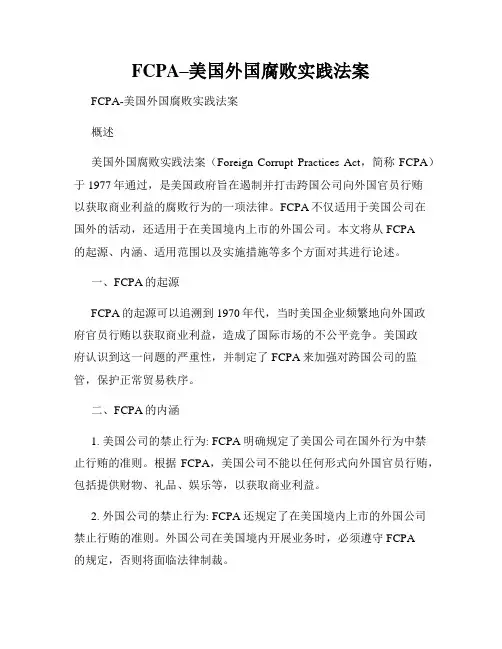 FCPA–美国外国腐败实践法案

FCPA-美国外国腐败实践法案

概述

美国外国腐败实践法案（Foreign Corrupt Practices Act，简称 FCPA）于 1977 年通过，是美国政府旨在遏制并打击跨国公司向外国官员行贿以获取商业利益的腐败行为的一项法律。FCPA 不仅适用于美国公司在国外的活动，还适用于在美国境内上市的外国公司。本文将从 FCPA 的起源、内涵、适用范围以及实施措施等多个方面对其进行论述。

一、FCPA 的起源

FCPA 的起源可以追溯到 1970 年代，当时美国企业频繁地向外国政府官员行贿以获取商业利益，造成了国际市场的不公平竞争。美国政府认识到这一问题的严重性，并制定了 FCPA 来加强对跨国公司的监管，保护正常贸易秩序。

二、FCPA 的内涵

1. 美国公司的禁止行为: FCPA 明确规定了美国公司在国外行为中禁止行贿的准则。根据 FCPA，美国公司不能以任何形式向外国官员行贿，包括提供财物、礼品、娱乐等，以获取商业利益。

2. 外国公司的禁止行为: FCPA 还规定了在美国境内上市的外国公司禁止行贿的准则。外国公司在美国境内开展业务时，必须遵守 FCPA 的规定，否则将面临法律制裁。